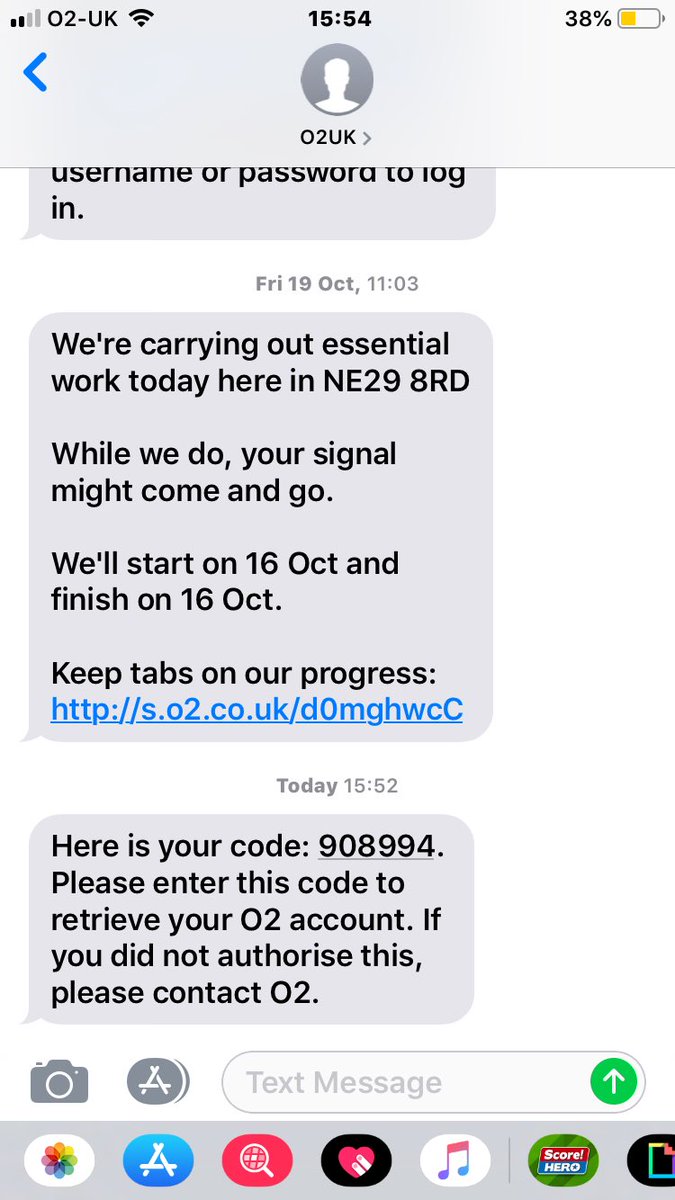 O2-UK 15:54 38%

O2UK >

username or password to log in.

Fri 19 Oct, 11:03

We're carrying out essential work today here in NE29 8RD

While we do, your signal might come and go.

We'll start on 16 Oct and finish on 16 Oct.

Keep tabs on our progress: http://s.o2.co.uk/d0mghwcC

Today 15:52

Here is your code: 908994. Please enter this code to retrieve your O2 account. If you did not authorise this, please contact O2.

Text Message

Score! HERO